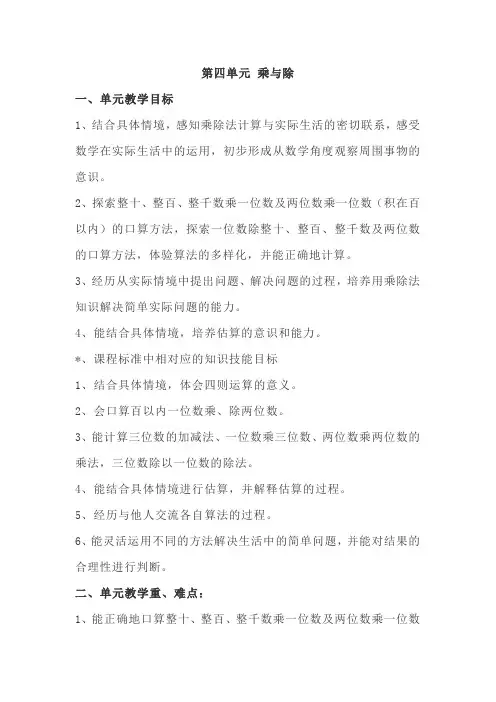 第四单元 乘与除

一、单元教学目标

1、结合具体情境，感知乘除法计算与实际生活的密切联系，感受数学在实际生活中的运用，初步形成从数学角度观察周围事物的意识。

2、探索整十、整百、整千数乘一位数及两位数乘一位数（积在百以内）的口算方法，探索一位数除整十、整百、整千数及两位数的口算方法，体验算法的多样化，并能正确地计算。

3、经历从实际情境中提出问题、解决问题的过程，培养用乘除法知识解决简单实际问题的能力。

4、能结合具体情境，培养估算的意识和能力。

*、课程标准中相对应的知识技能目标

1、结合具体情境，体会四则运算的意义。

2、会口算百以内一位数乘、除两位数。

3、能计算三位数的加减法、一位数乘三位数、两位数乘两位数的乘法，三位数除以一位数的除法。

4、能结合具体情境进行估算，并解释估算的过程。

5、经历与他人交流各自算法的过程。

6、能灵活运用不同的方法解决生活中的简单问题，并能对结果的合理性进行判断。

二、单元教学重、难点：

1、能正确地口算整十、整百、整千数乘一位数及两位数乘一位数